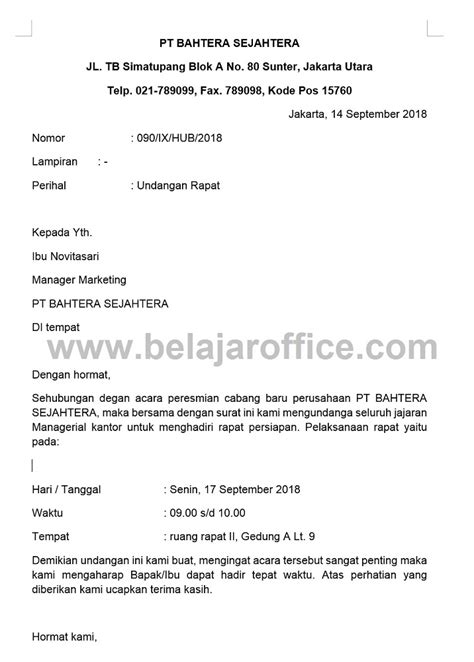 PT BAHTERA SEJAHTERA

JL. TB Simatupang Blok A No. 80 Sunter, Jakarta Utara

Telp. 021-789099, Fax. 789098, Kode Pos 15760

Jakarta, 14 September 2018

Nomor : 090/IX/HUB/2018

Lampiran : -

Perihal : Undangan Rapat

Kepada Yth.

Ibu Novitasari

Manager Marketing

PT BAHTERA SEJAHTERA

DI tempat

www.belajaroffice.com

Dengan hormat,

Sehubungan degan acara peresmian cabang baru perusahaan PT BAHTERA SEJAHTERA, maka bersama dengan surat ini kami mengundanga seluruh jajaran Managerial kantor untuk menghadiri rapat persiapan. Pelaksanaan rapat yaitu pada:

Hari / Tanggal : Senin, 17 September 2018

Waktu : 09.00 s/d 10.00

Tempat : ruang rapat II, Gedung A Lt. 9

Demikian undangan ini kami buat, mengingat acara tersebut sangat penting maka kami mengaharap Bapak/Ibu dapat hadir tepat waktu. Atas perhatian yang diberikan kami ucapkan terima kasih.

Hormat kami,